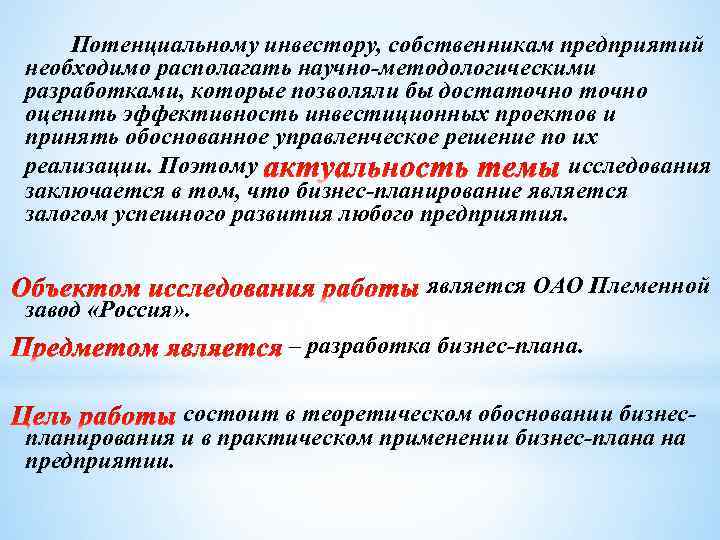 Потенциальному инвестору, собственникам предприятий необходимо располагать научно-методологическими разработками, которые позволяли бы достаточно точно оценить эффективность инвестиционных проектов и принять обоснованное управленческое решение по их реализации. Поэтому актуальность темы исследования заключается в том, что бизнес-планирование является залогом успешного развития любого предприятия.

Объектом исследования работы является ОАО Племенной завод «Россия».

Предметом является – разработка бизнес-плана.

Цель работы состоит в теоретическом обосновании бизнес-планирования и в практическом применении бизнес-плана на предприятии.